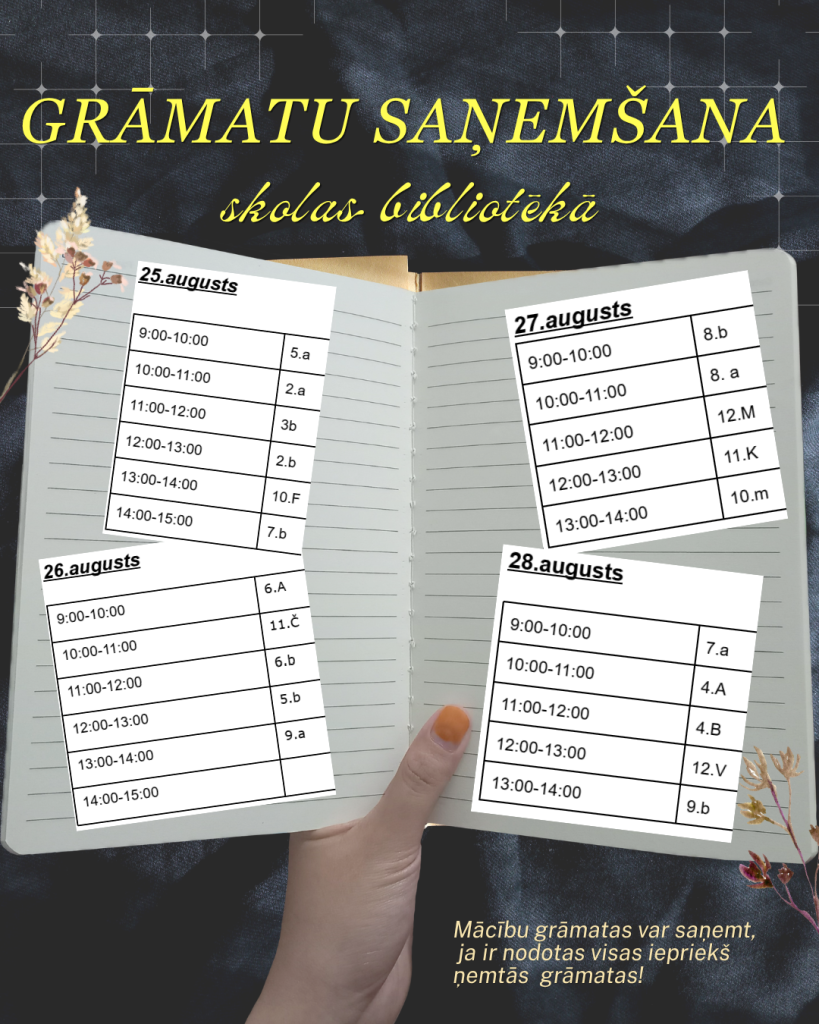 GRĀMATU SAŅEMŠANA

skolas bibliotēkā

25.augusts

| 9:00-10:00 | 5.a |
|---|---|
| 10:00-11:00 | 2.a |
| 11:00-12:00 | 3b |
| 12:00-13:00 | 2.b |
| 13:00-14:00 | 10.F |
| 14:00-15:00 | 7.b |

26.augusts

| 9:00-10:00 | 6.A |
|---|---|
| 10:00-11:00 | 11.Č |
| 11:00-12:00 | 6.b |
| 12:00-13:00 | 5.b |
| 13:00-14:00 | 9.a |
| 14:00-15:00 | |

27.augusts

| 9:00-10:00 | 8.b |
|---|---|
| 10:00-11:00 | 8. a |
| 11:00-12:00 | 12.M |
| 12:00-13:00 | 11.K |
| 13:00-14:00 | 10.m |

28.augusts

| 9:00-10:00 | 7.a |
|---|---|
| 10:00-11:00 | 4.A |
| 11:00-12:00 | 4.B |
| 12:00-13:00 | 12.V |
| 13:00-14:00 | 9.b |

Mācību grāmatas var saņemt, ja ir nodotas visas iepriekš ņemtās grāmatas!